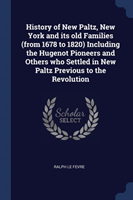 History of New Paltz, New York and its old Families (from 1678 to 1820) Including the Hugenot Pioneers and Others who Settled in New Paltz Previous to the Revolution

Scholar SELECT

RALPH LE FEVRE